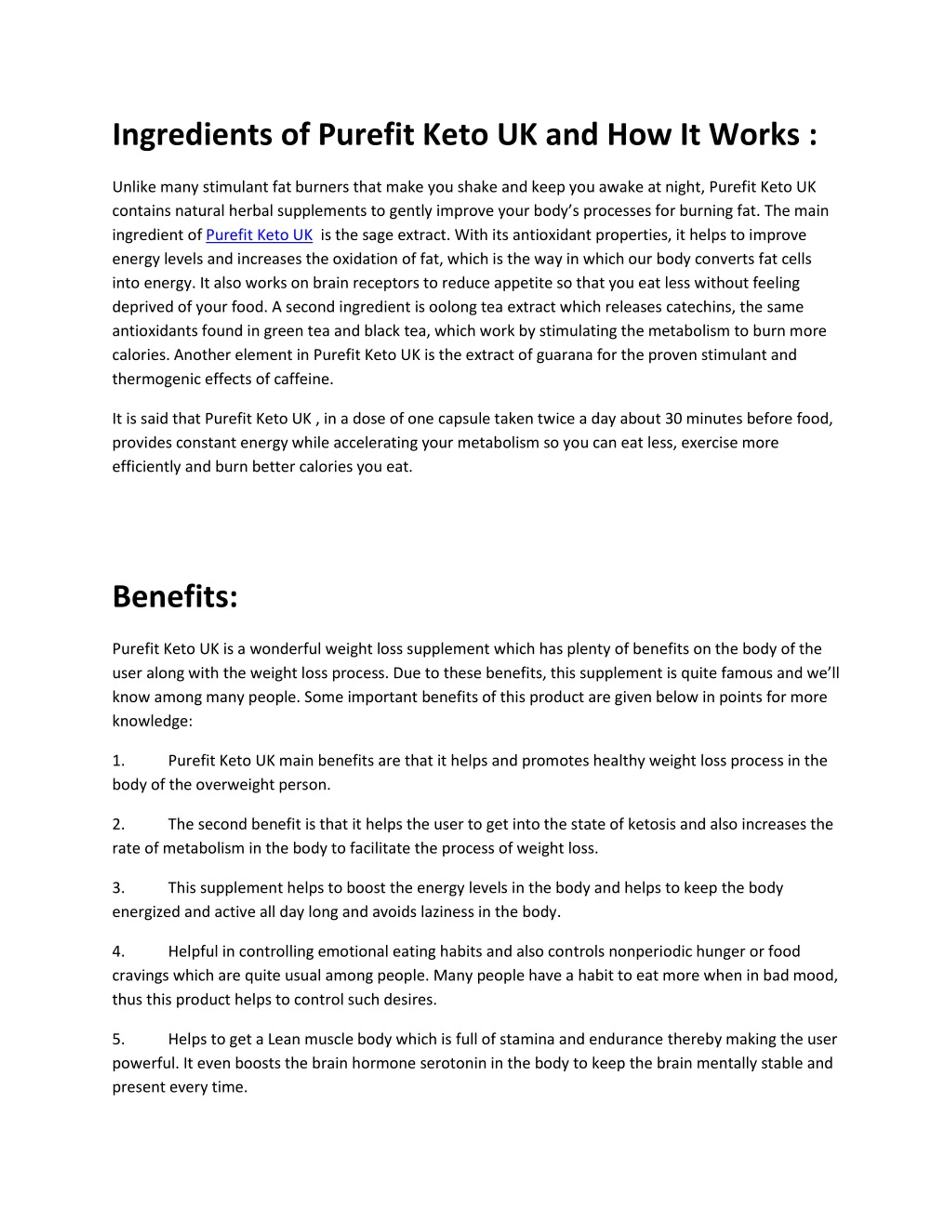 Ingredients of Purefit Keto UK and How It Works :

Unlike many stimulant fat burners that make you shake and keep you awake at night, Purefit Keto UK contains natural herbal supplements to gently improve your body's processes for burning fat. The main ingredient of Purefit Keto UK is the sage extract. With its antioxidant properties, it helps to improve energy levels and increases the oxidation of fat, which is the way in which our body converts fat cells into energy. It also works on brain receptors to reduce appetite so that you eat less without feeling deprived of your food. A second ingredient is oolong tea extract which releases catechins, the same antioxidants found in green tea and black tea, which work by stimulating the metabolism to burn more calories. Another element in Purefit Keto UK is the extract of guarana for the proven stimulant and thermogenic effects of caffeine.

It is said that Purefit Keto UK , in a dose of one capsule taken twice a day about 30 minutes before food, provides constant energy while accelerating your metabolism so you can eat less, exercise more efficiently and burn better calories you eat.

Benefits:

Purefit Keto UK is a wonderful weight loss supplement which has plenty of benefits on the body of the user along with the weight loss process. Due to these benefits, this supplement is quite famous and we'll know among many people. Some important benefits of this product are given below in points for more knowledge:

1. Purefit Keto UK main benefits are that it helps and promotes healthy weight loss process in the body of the overweight person.

2. The second benefit is that it helps the user to get into the state of ketosis and also increases the rate of metabolism in the body to facilitate the process of weight loss.

3. This supplement helps to boost the energy levels in the body and helps to keep the body energized and active all day long and avoids laziness in the body.

4. Helpful in controlling emotional eating habits and also controls nonperiodic hunger or food cravings which are quite usual among people. Many people have a habit to eat more when in bad mood, thus this product helps to control such desires.

5. Helps to get a Lean muscle body which is full of stamina and endurance thereby making the user powerful. It even boosts the brain hormone serotonin in the body to keep the brain mentally stable and present every time.